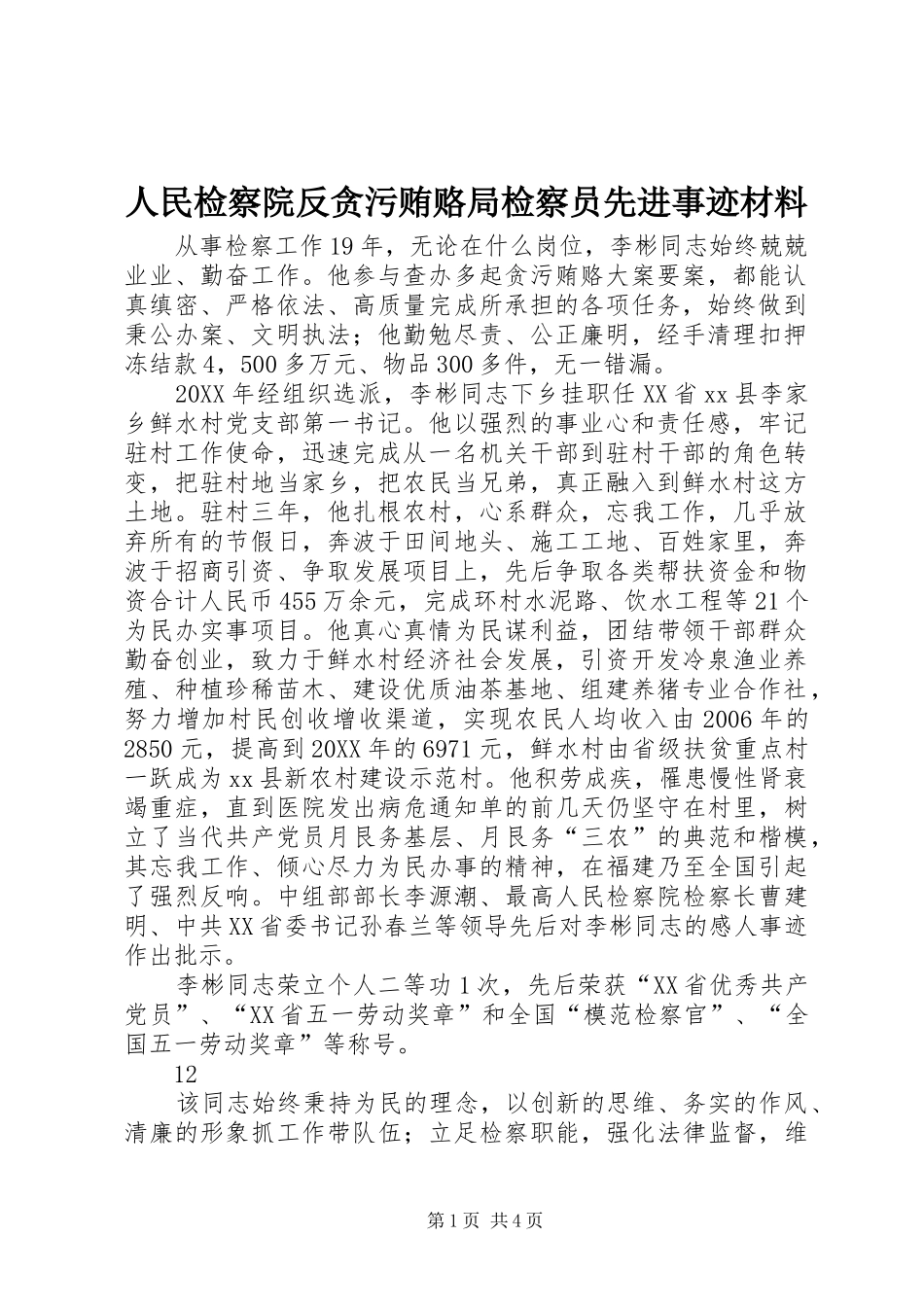 人民检察院反贪污贿赂局检察员先进事迹材料

从事检察工作19年，无论在什么岗位，李彬同志始终兢兢业业、勤奋工作。他参与查办多起贪污贿赂大案要案，都能认真缜密、严格依法、高质量完成所承担的各项任务，始终做到秉公办案、文明执法；他勤勉尽责、公正廉明，经手清理扣押冻结款4，500多万元、物品300多件，无一错漏。

20XX年经组织选派，李彬同志下乡挂职任XX省xx县李家乡鲜水村党支部第一书记。他以强烈的事业心和责任感，牢记驻村工作使命，迅速完成从一名机关干部到驻村干部的角色转变，把驻村地当家乡，把农民当兄弟，真正融入到鲜水村这方土地。驻村三年，他扎根农村，心系群众，忘我工作，几乎放弃所有的节假日，奔波于田间地头、施工工地、百姓家里，奔波于招商引资、争取发展项目上，先后争取各类帮扶资金和物资合计人民币455万余元，完成环村水泥路、饮水工程等21个为民办实事项目。他真心真情为民谋利益，团结带领干部群众勤奋创业，致力于鲜水村经济社会发展，引资开发冷泉渔业养殖、种植珍稀苗木、建设优质油茶基地、组建养猪专业合作社，努力增加村民创收增收渠道，实现农民人均收入由2006年的2850元，提高到20XX年的6971元，鲜水村由省级扶贫重点村一跃成为xx县新农村建设示范村。他积劳成疾，罹患慢性肾衰竭重症，直到医院发出病危通知单的前几天仍坚守在村里，树立了当代共产党员月民务基层、月民务“三农”的典范和楷模，其忘我工作、倾心尽力为民办事的精神，在福建乃至全国引起了强烈反响。中组部部长李源潮、最高人民检察院检察长曹建明、中共XX省委书记孙春兰等领导先后对李彬同志的感人事迹作出批示。

李彬同志荣立个人二等功1次，先后荣获“XX省优秀共产党员”、“XX省五一劳动奖章”和全国“模范检察官”、“全国五一劳动奖章”等称号。

12

该同志始终秉持为民的理念，以创新的思维、务实的作风、清廉的形象抓工作带队伍；立足检察职能，强化法律监督，维

第1页 共4页